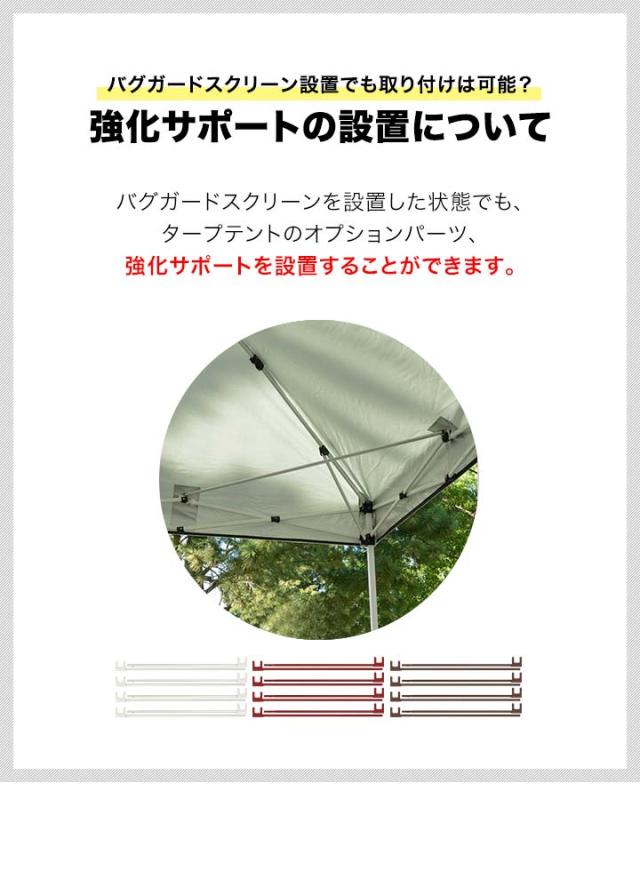 バグガードスクリーン設置でも取り付けは可能？

強化サポートの設置について

バグガードスクリーンを設置した状態でも、タープテントのオプションパーツ、強化サポートを設置することができます。